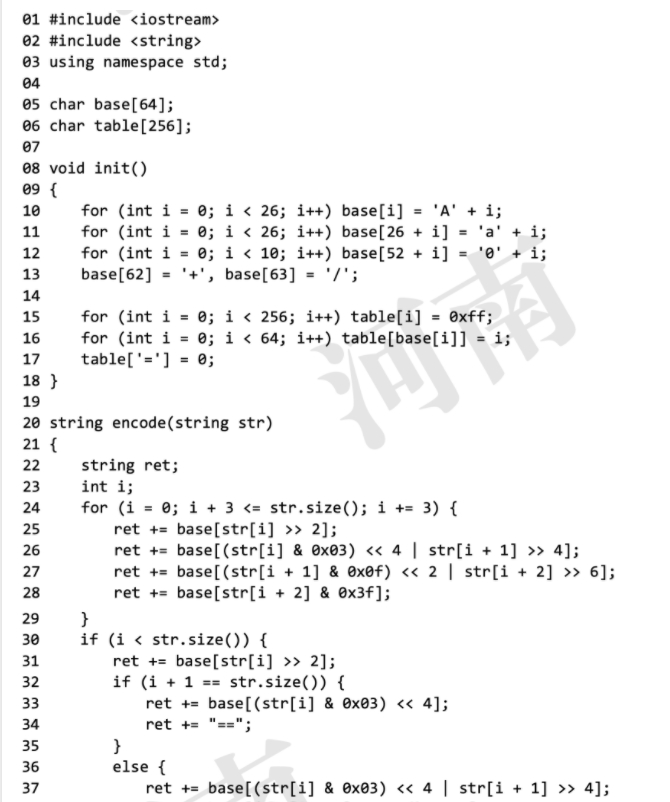 01 #include <iostream>
02 #include <string>
03 using namespace std;
04
05 char base[64];
06 char table[256];
07
08 void init()
09 {
10     for (int i = 0; i < 26; i++) base[i] = 'A' + i;
11     for (int i = 0; i < 26; i++) base[26 + i] = 'a' + i;
12     for (int i = 0; i < 10; i++) base[52 + i] = '0' + i;
13     base[62] = '+', base[63] = '/';
14
15     for (int i = 0; i < 256; i++) table[i] = 0xff;
16     for (int i = 0; i < 64; i++) table[base[i]] = i;
17     table['='] = 0;
18 }
19
20 string encode(string str)
21 {
22     string ret;
23     int i;
24     for (i = 0; i + 3 <= str.size(); i += 3) {
25         ret += base[str[i] >> 2];
26         ret += base[(str[i] & 0x03) << 4 | str[i + 1] >> 4];
27         ret += base[(str[i + 1] & 0x0f) << 2 | str[i + 2] >> 6];
28         ret += base[str[i + 2] & 0x3f];
29     }
30     if (i < str.size()) {
31         ret += base[str[i] >> 2];
32         if (i + 1 == str.size()) {
33             ret += base[(str[i] & 0x03) << 4];
34             ret += "==";
35         }
36         else {
37             ret += base[(str[i] & 0x03) << 4 | str[i + 1] >> 4];

河南